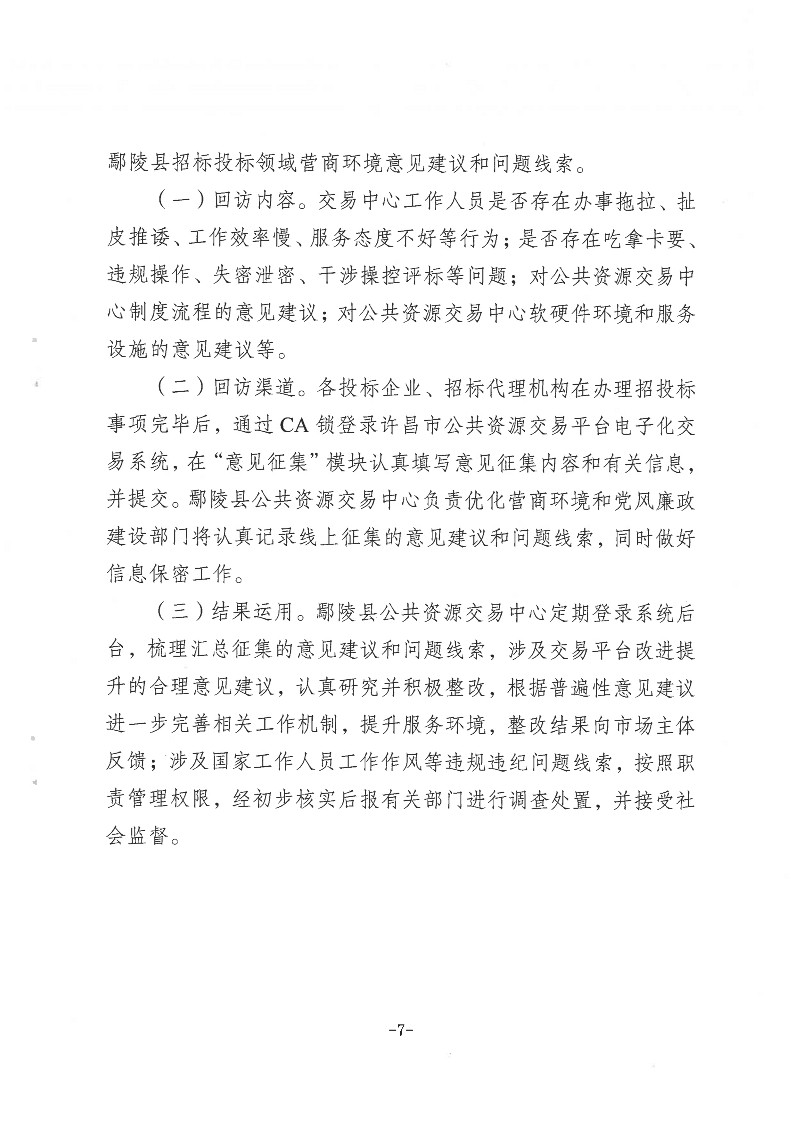 鄢陵县招标投标领域营商环境意见建议和问题线索。

（一）回访内容。交易中心工作人员是否存在办事拖拉、扯皮推诿、工作效率慢、服务态度不好等行为；是否存在吃拿卡要、违规操作、失密泄密、干涉操控评标等问题；对公共资源交易中心制度流程的意见建议；对公共资源交易中心软硬件环境和服务设施的意见建议等。

（二）回访渠道。各投标企业、招标代理机构在办理招投标事项完毕后，通过CA锁登录许昌市公共资源交易平台电子化交易系统，在“意见征集”模块认真填写意见征集内容和有关信息，并提交。鄢陵县公共资源交易中心负责优化营商环境和党风廉政建设部门将认真记录线上征集的意见建议和问题线索，同时做好信息保密工作。

（三）结果运用。鄢陵县公共资源交易中心定期登录系统后台，梳理汇总征集的意见建议和问题线索，涉及交易平台改进提升的合理意见建议，认真研究并积极整改，根据普遍性意见建议进一步完善相关工作机制，提升服务环境，整改结果向市场主体反馈；涉及国家工作人员工作作风等违规违纪问题线索，按照职责管理权限，经初步核实后报有关部门进行调查处置，并接受社会监督。

-7-